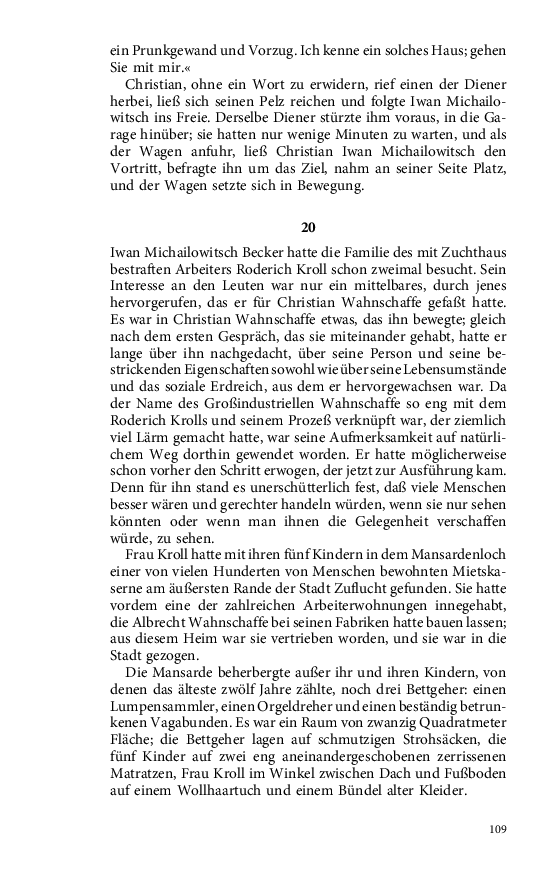 ein Prunkgewand und Vorzug. Ich kenne ein solches Haus; gehen Sie mit mir.«

Christian, ohne ein Wort zu erwidern, rief einen der Diener herbei, ließ sich seinen Pelz reichen und folgte Iwan Michailowitsch ins Freie. Derselbe Diener stürzte ihm voraus, in die Garage hinüber; sie hatten nur wenige Minuten zu warten, und als der Wagen anfuhr, ließ Christian Iwan Michailowitsch den Vortritt, befragte ihn um das Ziel, nahm an seiner Seite Platz, und der Wagen setzte sich in Bewegung.

20

Iwan Michailowitsch Becker hatte die Familie des mit Zuchthaus bestraften Arbeiters Roderich Kroll schon zweimal besucht. Sein Interesse an den Leuten war nur ein mittelbares, durch jenes hervorgerufen, das er für Christian Wahnschaffe gefaßt hatte. Es war in Christian Wahnschaffe etwas, das ihn bewegte; gleich nach dem ersten Gespräch, das sie miteinander gehabt, hatte er lange über ihn nachgedacht, über seine Person und seine bestrickenden Eigenschaften sowohl wie über seine Lebensumstände und das soziale Erdreich, aus dem er hervorgewachsen war. Da der Name des Großindustriellen Wahnschaffe so eng mit dem Roderich Krolls und seinem Prozeß verknüpft war, der ziemlich viel Lärm gemacht hatte, war seine Aufmerksamkeit auf natürlichem Weg dorthin gewendet worden. Er hatte möglicherweise schon vorher den Schritt erwogen, der jetzt zur Ausführung kam. Denn für ihn stand es unerschütterlich fest, daß viele Menschen besser wären und gerechter handeln würden, wenn sie nur sehen könnten oder wenn man ihnen die Gelegenheit verschaffen würde, zu sehen.

Frau Kroll hatte mit ihren fünf Kindern in dem Mansardenloch einer von vielen Hunderten von Menschen bewohnten Mietskaserne am äußersten Rande der Stadt Zuflucht gefunden. Sie hatte vordem eine der zahlreichen Arbeiterwohnungen innegehabt, die Albrecht Wahnschaffe bei seinen Fabriken hatte bauen lassen; aus diesem Heim war sie vertrieben worden, und sie war in die Stadt gezogen.

Die Mansarde beherbergte außer ihr und ihren Kindern, von denen das älteste zwölf Jahre zählte, noch drei Bettgeher: einen Lumpensammler, einen Orgeldreher und einen beständig betrunkenen Vagabunden. Es war ein Raum von zwanzig Quadratmeter Fläche; die Bettgeher lagen auf schmutzigen Strohsäcken, die fünf Kinder auf zwei eng aneinandergeschobenen zerrissenen Matratzen, Frau Kroll im Winkel zwischen Dach und Fußboden auf einem Wollhaartuch und einem Bündel alter Kleider.

109